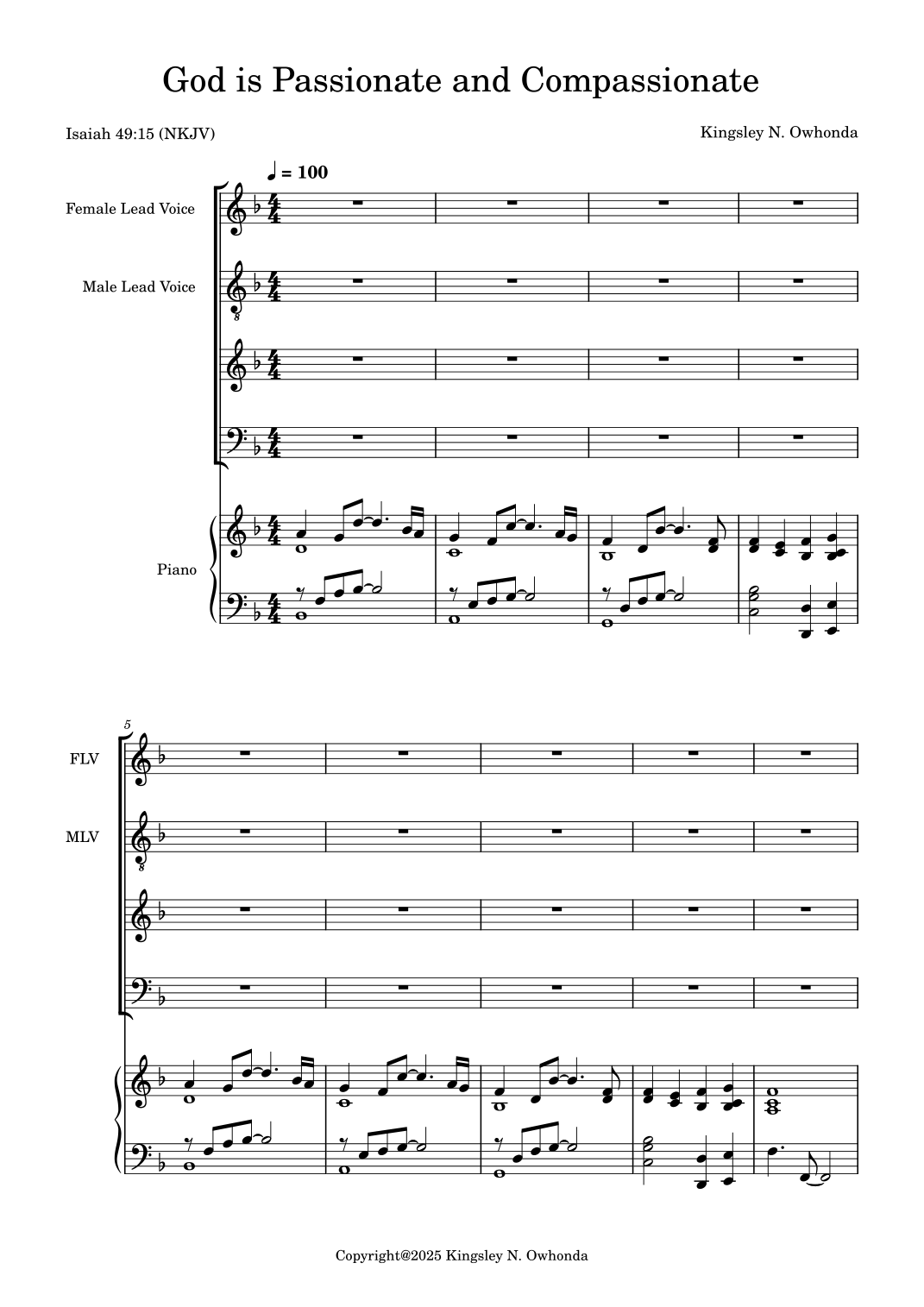 God is Passionate and Compassionate

Isaiah 49:15 (NKJV)

Kingsley N. Owhonda

♩ = 100

Female Lead Voice

Male Lead Voice

Piano

5

FLV

MLV

Copyright@2025 Kingsley N. Owhonda